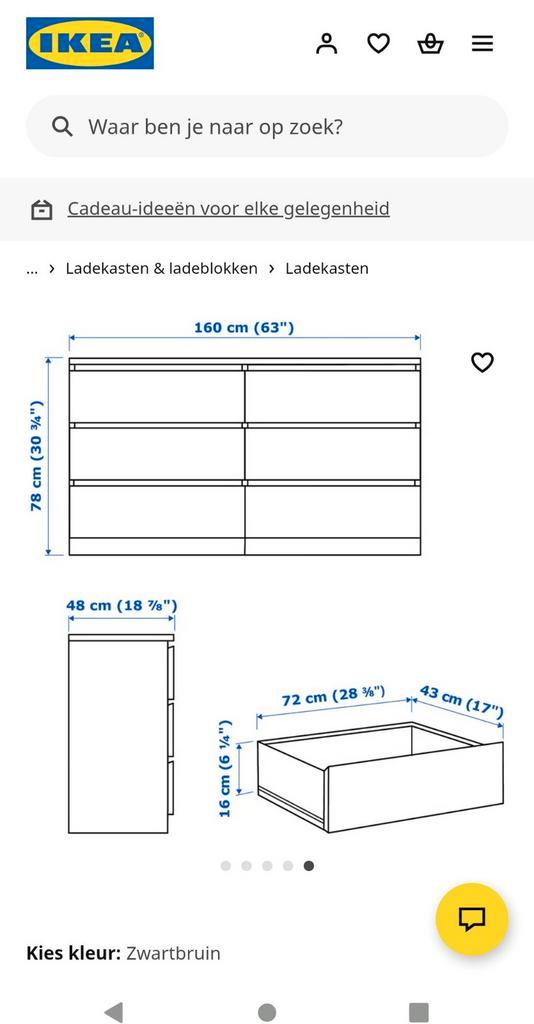 IKEA

Waar ben je naar op zoek?

Cadeau-ideeën voor elke gelegenheid

... › Ladekasten & ladeblokken › Ladekasten

160 cm (63")

78 cm (30 ¾")

48 cm (18 ⅞")

72 cm (28 ⅜")

43 cm (17")

16 cm (6 ¼")

Kies kleur: Zwartbruin